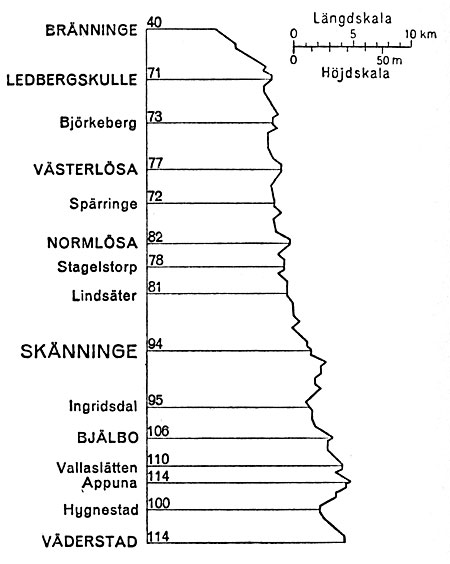 Längdskala
0 5 10 km
0 50 m
Höjdskala

BRÄNNINGE 40
LEDBERGSKULLE 71
Björkeberg 73
VÄSTERLÖSA 77
Spärringe 72
NORMLÖSA 82
Stagelstorp 78
Lindsäter 81
SKÄNNINGE 94
Ingridsdal 95
BJÄLBO 106
Vallaslätten 110
Appuna 114
Hygnestad 100
VÄDERSTAD 114